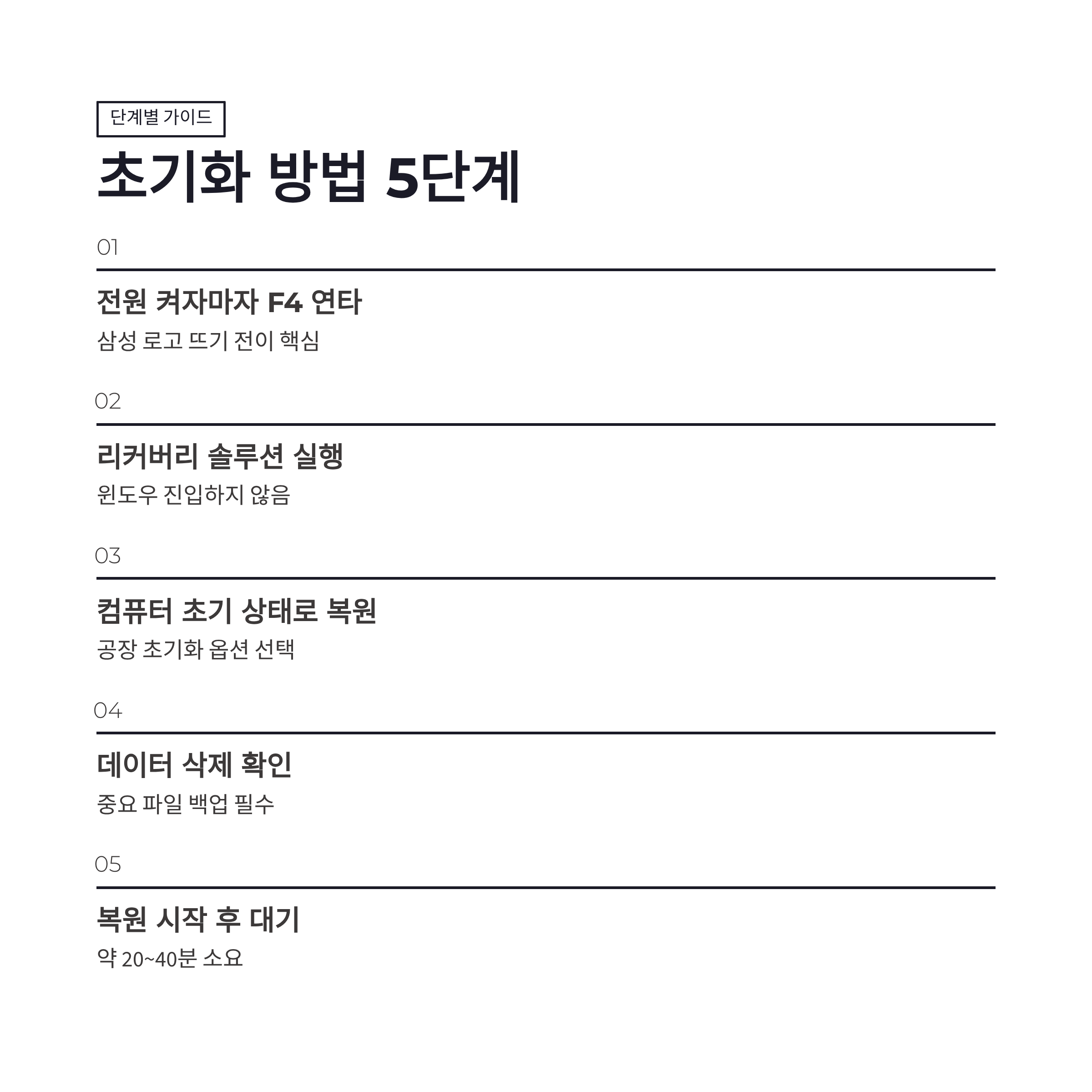 단계별 가이드

초기화 방법 5단계

01

전원 켜자마자 F4 연타

삼성 로고 뜨기 전이 핵심

02

리커버리 솔루션 실행

윈도우 진입하지 않음

03

컴퓨터 초기 상태로 복원

공장 초기화 옵션 선택

04

데이터 삭제 확인

중요 파일 백업 필수

05

복원 시작 후 대기

약 20~40분 소요